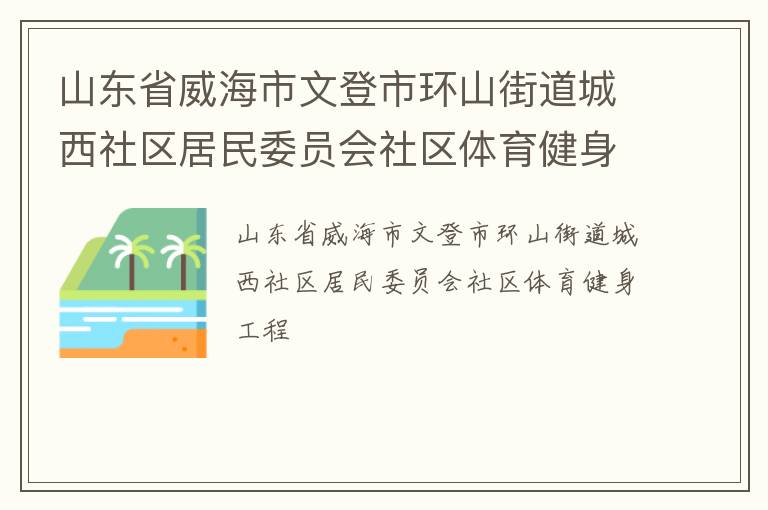 山东省威海市文登市环山街道城西社区居民委员会社区体育健身

山东省威海市文登市环山街道城西社区居民委员会社区体育健身工程